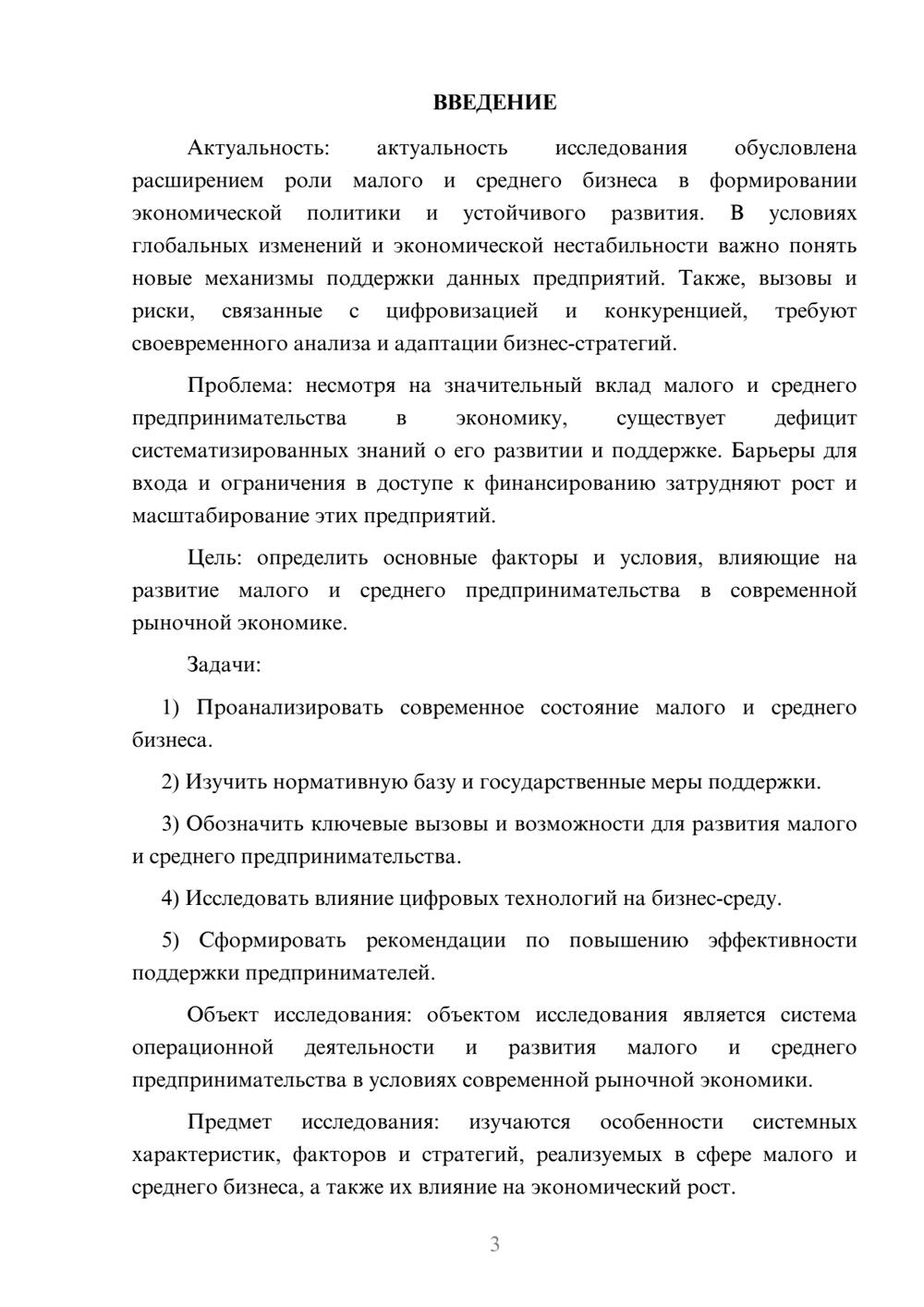 ВВЕДЕНИЕ

Актуальность: актуальность исследования обусловлена расширением роли малого и среднего бизнеса в формировании экономической политики и устойчивого развития. В условиях глобальных изменений и экономической нестабильности важно понять новые механизмы поддержки данных предприятий. Также, вызовы и риски, связанные с цифровизацией и конкуренцией, требуют своевременного анализа и адаптации бизнес-стратегий.

Проблема: несмотря на значительный вклад малого и среднего предпринимательства в экономику, существует дефицит систематизированных знаний о его развитии и поддержке. Барьеры для входа и ограничения в доступе к финансированию затрудняют рост и масштабирование этих предприятий.

Цель: определить основные факторы и условия, влияющие на развитие малого и среднего предпринимательства в современной рыночной экономике.

Задачи:

1) Проанализировать современное состояние малого и среднего бизнеса.

2) Изучить нормативную базу и государственные меры поддержки.

3) Обозначить ключевые вызовы и возможности для развития малого и среднего предпринимательства.

4) Исследовать влияние цифровых технологий на бизнес-среду.

5) Сформировать рекомендации по повышению эффективности поддержки предпринимателей.

Объект исследования: объектом исследования является система операционной деятельности и развития малого и среднего предпринимательства в условиях современной рыночной экономики.

Предмет исследования: изучаются особенности системных характеристик, факторов и стратегий, реализуемых в сфере малого и среднего бизнеса, а также их влияние на экономический рост.

3